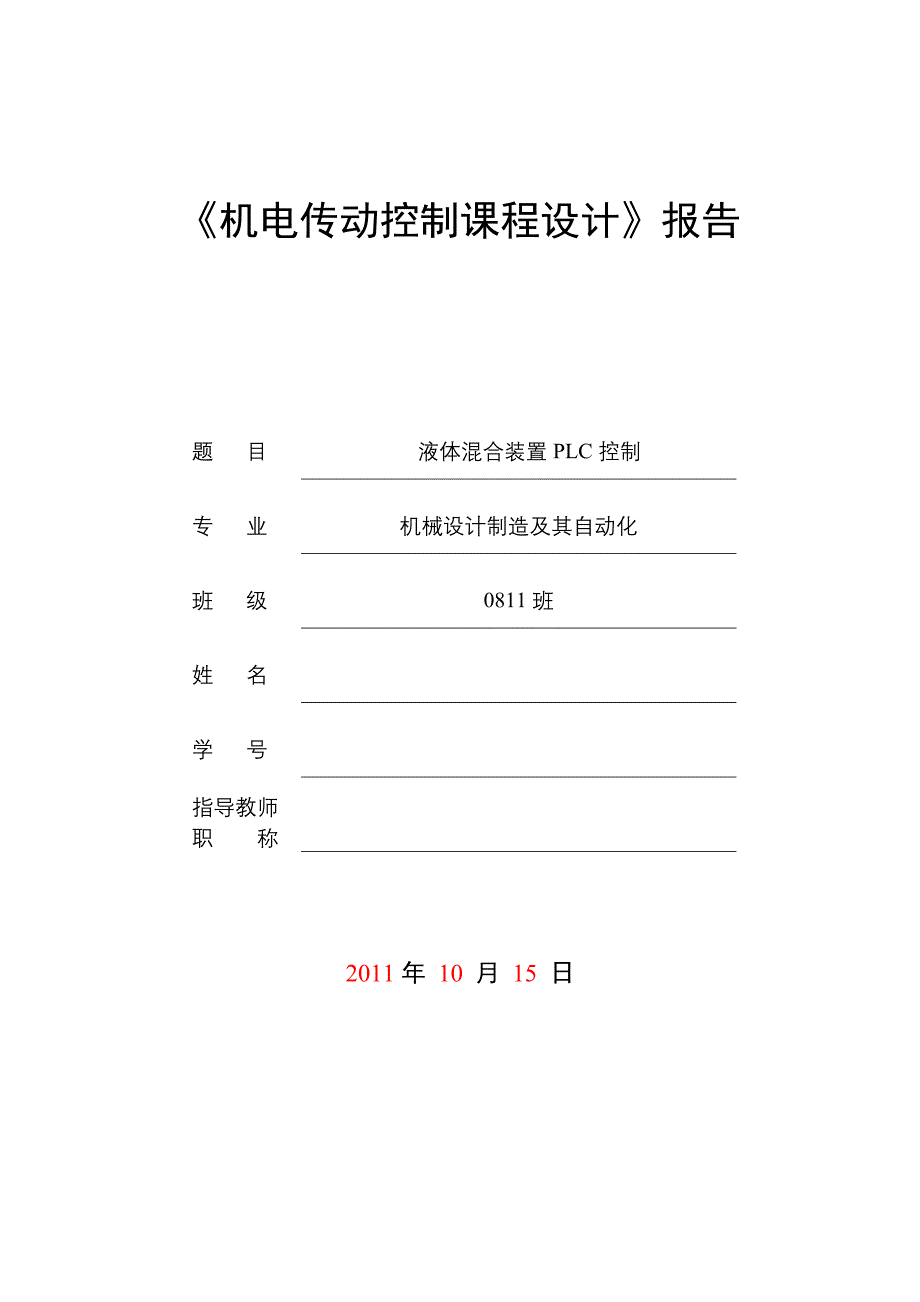 《机电传动控制课程设计》报告

题　目　液体混合装置 PLC 控制

专　业　机械设计制造及其自动化

班　级　0811 班

姓　名

学　号

指导教师
职　称

2011 年 10 月 15 日